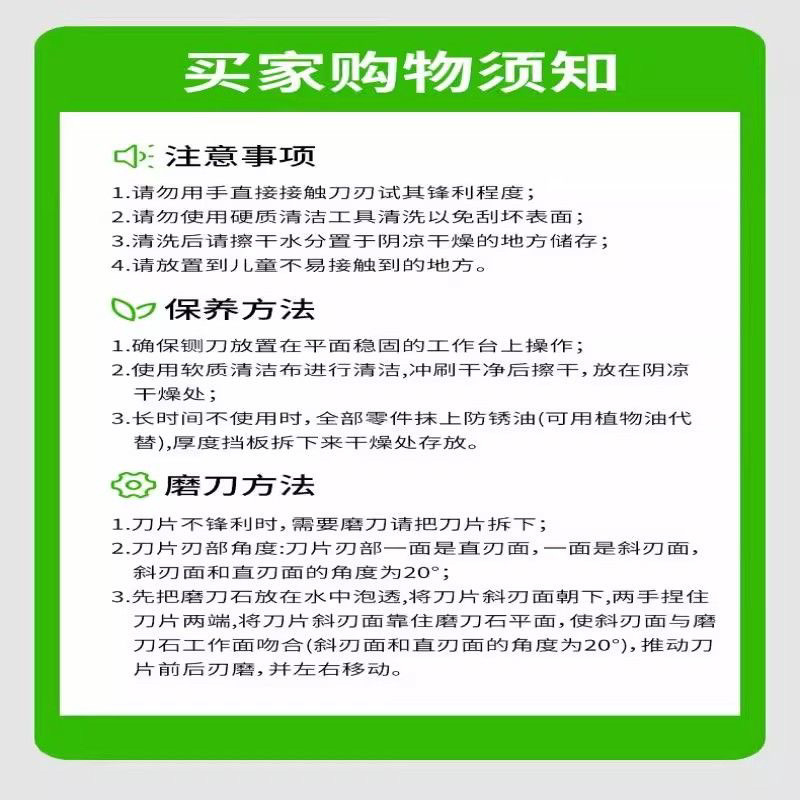 买家购物须知

注意事项

1.请勿用手直接接触刀刃试其锋利程度；
2.请勿使用硬质清洁工具清洗以免刮坏表面；
3.清洗后请擦干水分置于阴凉干燥的地方储存；
4.请放置到儿童不易接触到的地方。

保养方法

1.确保铡刀放置在平面稳固的工作台上操作；
2.使用软质清洁布进行清洁,冲刷干净后擦干,放在阴凉干燥处；
3.长时间不使用时,全部零件抹上防锈油(可用植物油代替),厚度挡板拆下来干燥处存放。

磨刀方法

1.刀片不锋利时,需要磨刀请把刀片拆下；
2.刀片刃部角度:刀片刃部一面是直刃面,一面是斜刃面,斜刃面和直刃面的角度为20°；
3.先把磨刀石放在水中泡透,将刀片斜刃面朝下,两手捏住刀片两端,将刀片斜刃面靠住磨刀石平面,使斜刃面与磨刀石工作面吻合(斜刃面和直刃面的角度为20°),推动刀片前后刃磨,并左右移动。